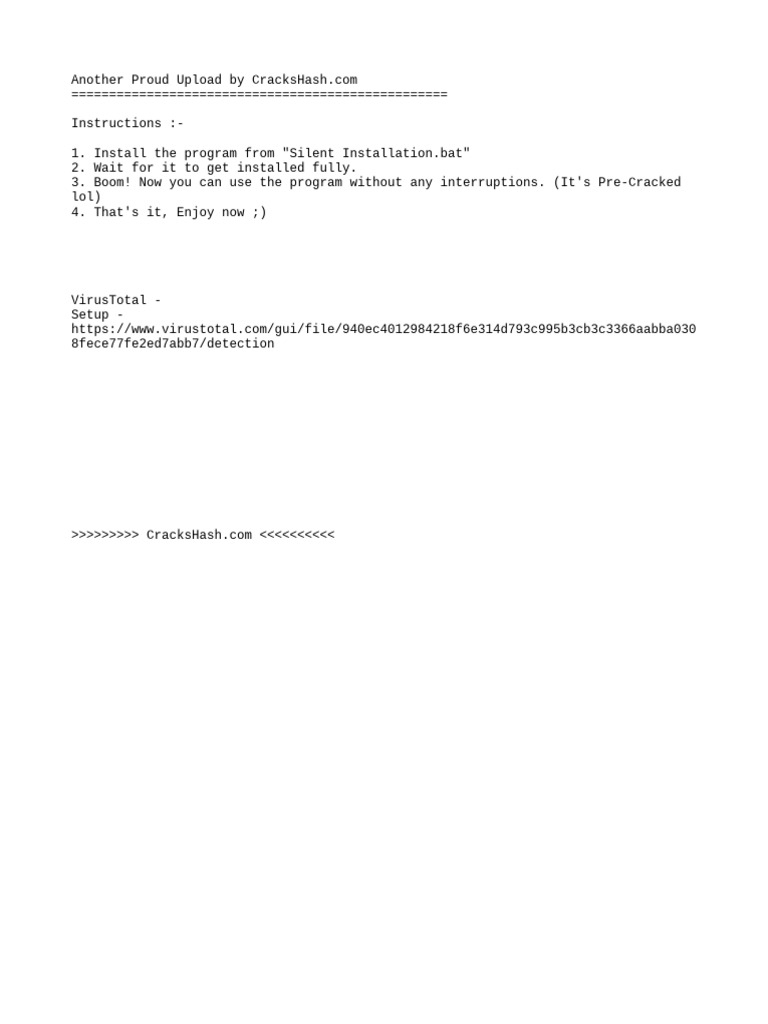 Another Proud Upload by CracksHash.com
==================================================

Instructions :-

1. Install the program from "Silent Installation.bat"
2. Wait for it to get installed fully.
3. Boom! Now you can use the program without any interruptions. (It's Pre-Cracked lol)
4. That's it, Enjoy now ;)

VirusTotal -
Setup -
https://www.virustotal.com/gui/file/940ec4012984218f6e314d793c995b3cb3c3366aabba0308fece77fe2ed7abb7/detection

>>>>>>>>> CracksHash.com <<<<<<<<<<